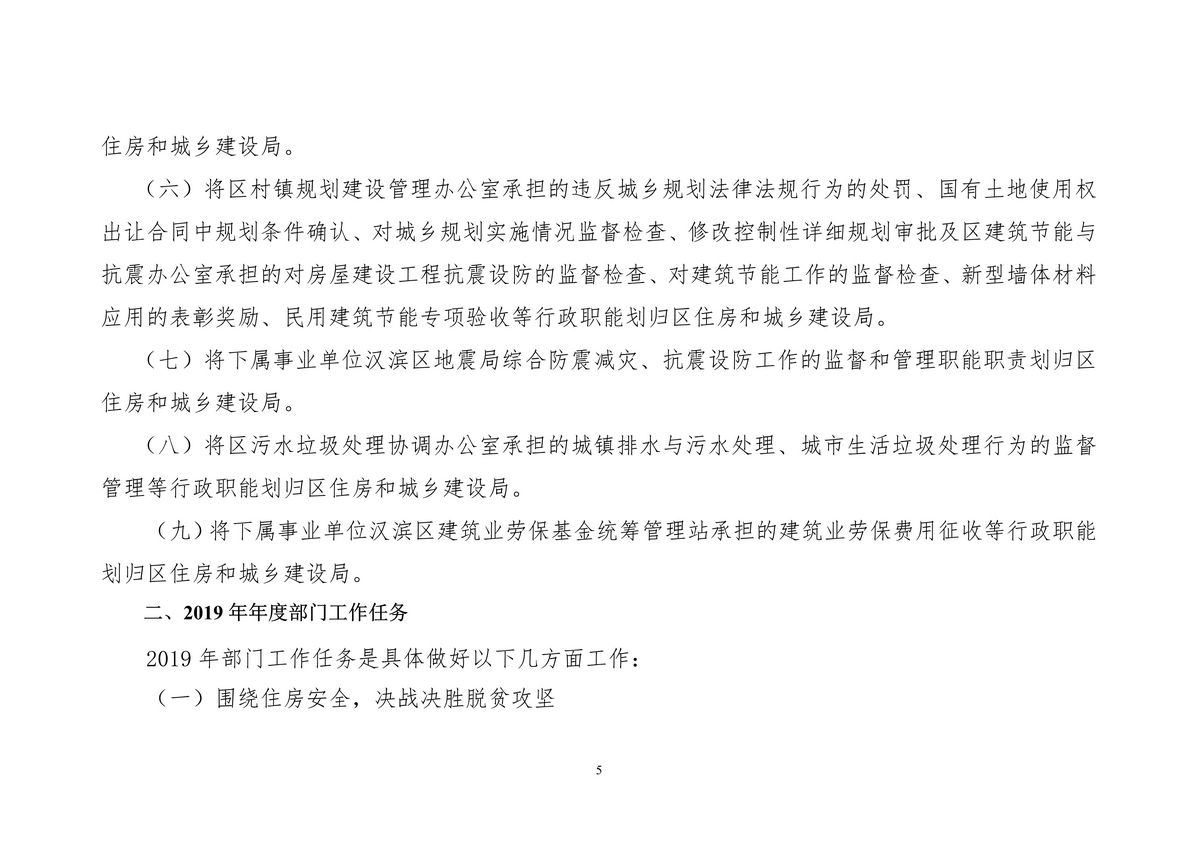 住房和城乡建设局。

（六）将区村镇规划建设管理办公室承担的违反城乡规划法律法规行为的处罚、国有土地使用权出让合同中规划条件确认、对城乡规划实施情况监督检查、修改控制性详细规划审批及区建筑节能与抗震办公室承担的对房屋建设工程抗震设防的监督检查、对建筑节能工作的监督检查、新型墙体材料应用的表彰奖励、民用建筑节能专项验收等行政职能划归区住房和城乡建设局。

（七）将下属事业单位汉滨区地震局综合防震减灾、抗震设防工作的监督和管理职能职责划归区住房和城乡建设局。

（八）将区污水垃圾处理协调办公室承担的城镇排水与污水处理、城市生活垃圾处理行为的监督管理等行政职能划归区住房和城乡建设局。

（九）将下属事业单位汉滨区建筑业劳保基金统筹管理站承担的建筑业劳保费用征收等行政职能划归区住房和城乡建设局。

二、2019 年年度部门工作任务

2019 年部门工作任务是具体做好以下几方面工作：

（一）围绕住房安全，决战决胜脱贫攻坚

5